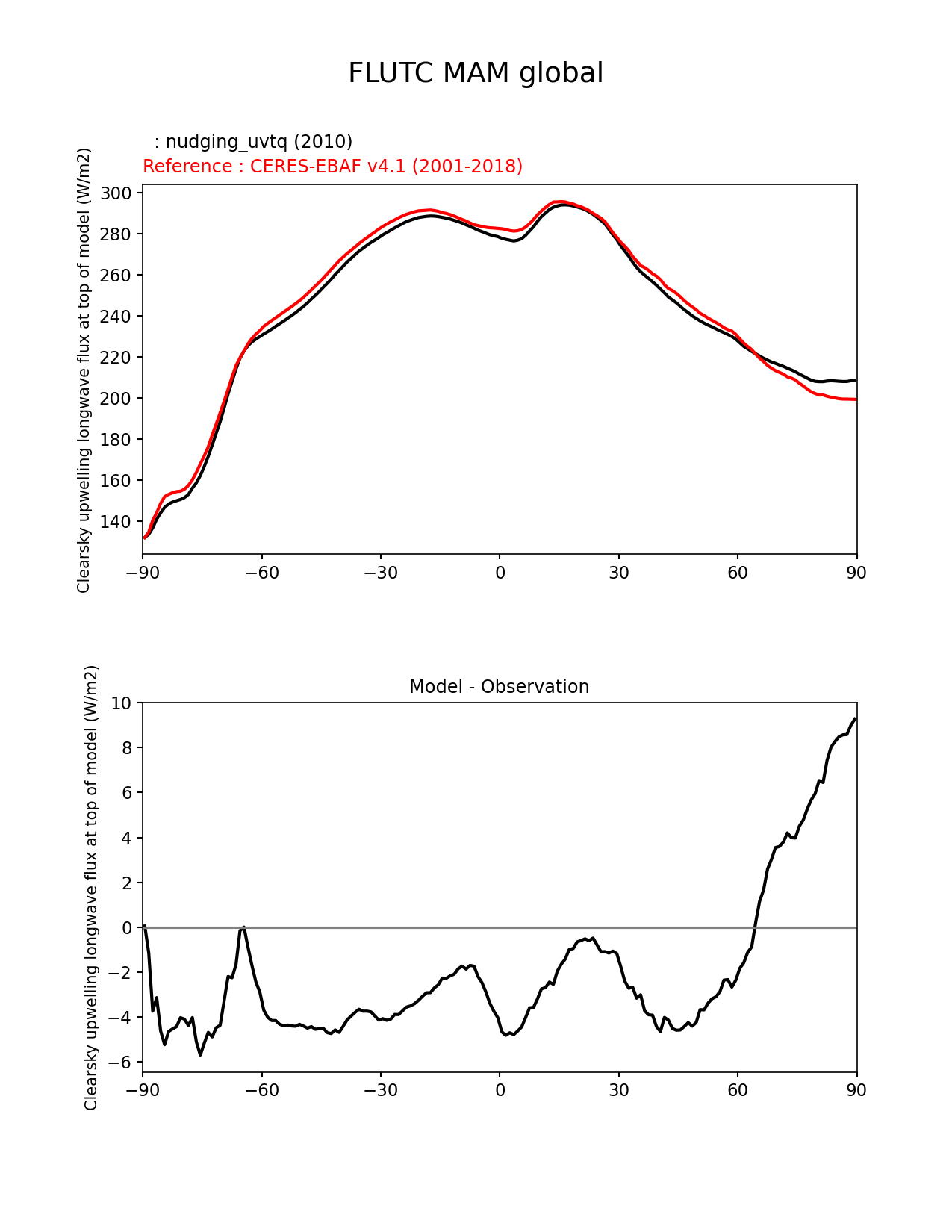 FLUTC MAM global

: nudging_uvtq (2010)
Reference : CERES-EBAF v4.1 (2001-2018)

Clearsky upwelling longwave flux at top of model (W/m2)

300
280
260
240
220
200
180
160
140

−90 −60 −30 0 30 60 90

Model - Observation

Clearsky upwelling longwave flux at top of model (W/m2)

10
8
6
4
2
0
−2
−4
−6

−90 −60 −30 0 30 60 90